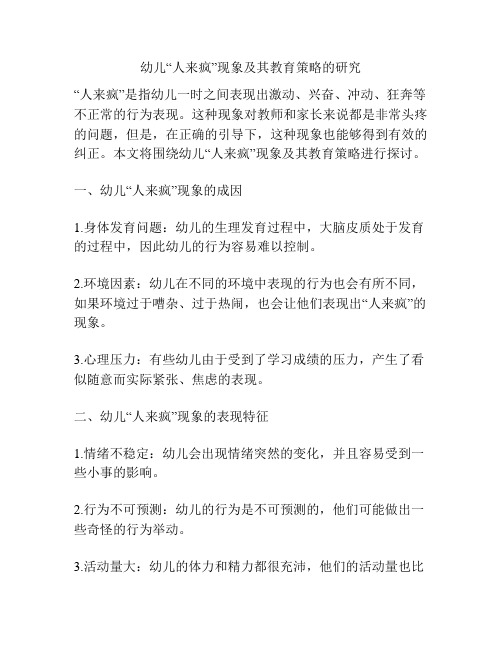 幼儿“人来疯”现象及其教育策略的研究

“人来疯”是指幼儿一时之间表现出激动、兴奋、冲动、狂奔等不正常的行为表现。这种现象对教师和家长来说都是非常头疼的问题，但是，在正确的引导下，这种现象也能够得到有效的纠正。本文将围绕幼儿“人来疯”现象及其教育策略进行探讨。

一、幼儿“人来疯”现象的成因

1.身体发育问题：幼儿的生理发育过程中，大脑皮质处于发育的过程中，因此幼儿的行为容易难以控制。

2.环境因素：幼儿在不同的环境中表现的行为也会有所不同，如果环境过于嘈杂、过于热闹，也会让他们表现出“人来疯”的现象。

3.心理压力：有些幼儿由于受到了学习成绩的压力，产生了看似随意而实际紧张、焦虑的表现。

二、幼儿“人来疯”现象的表现特征

1.情绪不稳定：幼儿会出现情绪突然的变化，并且容易受到一些小事的影响。

2.行为不可预测：幼儿的行为是不可预测的，他们可能做出一些奇怪的行为举动。

3.活动量大：幼儿的体力和精力都很充沛，他们的活动量也比